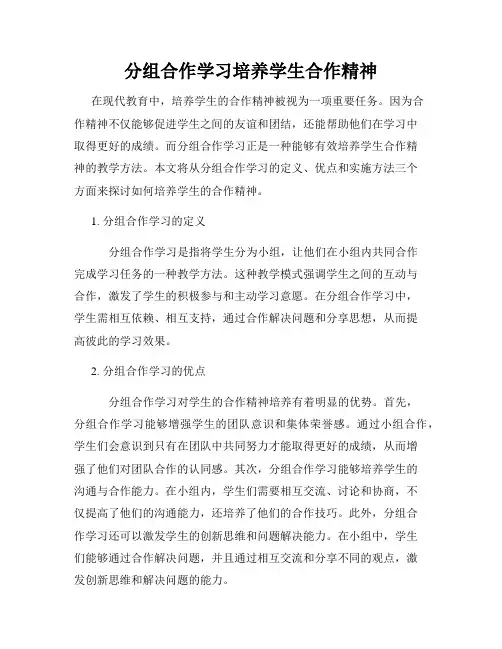 分组合作学习培养学生合作精神

在现代教育中，培养学生的合作精神被视为一项重要任务。因为合作精神不仅能够促进学生之间的友谊和团结，还能帮助他们在学习中取得更好的成绩。而分组合作学习正是一种能够有效培养学生合作精神的教学方法。本文将从分组合作学习的定义、优点和实施方法三个方面来探讨如何培养学生的合作精神。

1. 分组合作学习的定义

分组合作学习是指将学生分为小组，让他们在小组内共同合作完成学习任务的一种教学方法。这种教学模式强调学生之间的互动与合作，激发了学生的积极参与和主动学习意愿。在分组合作学习中，学生需相互依赖、相互支持，通过合作解决问题和分享思想，从而提高彼此的学习效果。

2. 分组合作学习的优点

分组合作学习对学生的合作精神培养有着明显的优势。首先，分组合作学习能够增强学生的团队意识和集体荣誉感。通过小组合作，学生们会意识到只有在团队中共同努力才能取得更好的成绩，从而增强了他们对团队合作的认同感。其次，分组合作学习能够培养学生的沟通与合作能力。在小组内，学生们需要相互交流、讨论和协商，不仅提高了他们的沟通能力，还培养了他们的合作技巧。此外，分组合作学习还可以激发学生的创新思维和问题解决能力。在小组中，学生们能够通过合作解决问题，并且通过相互交流和分享不同的观点，激发创新思维和解决问题的能力。